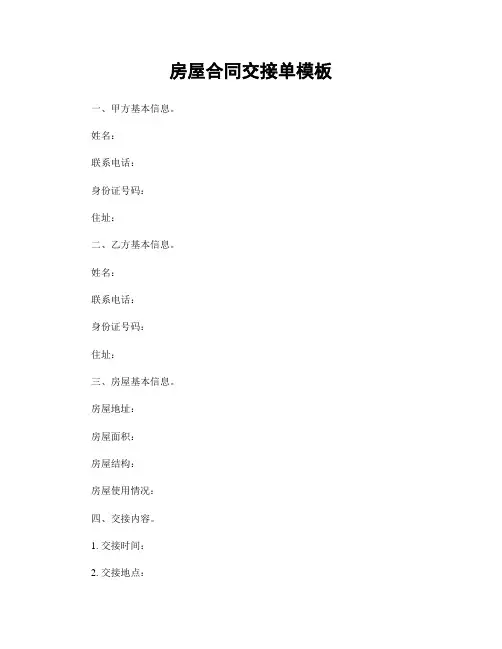 房屋合同交接单模板

一、甲方基本信息。

姓名：

联系电话：

身份证号码：

住址：

二、乙方基本信息。

姓名：

联系电话：

身份证号码：

住址：

三、房屋基本信息。

房屋地址：

房屋面积：

房屋结构：

房屋使用情况：

四、交接内容。

1. 交接时间：

2. 交接地点：